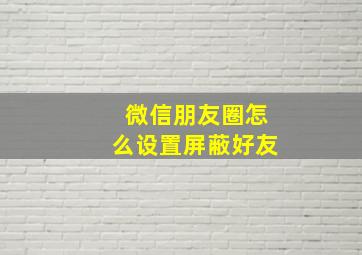 微信朋友圈怎么设置屏蔽好友